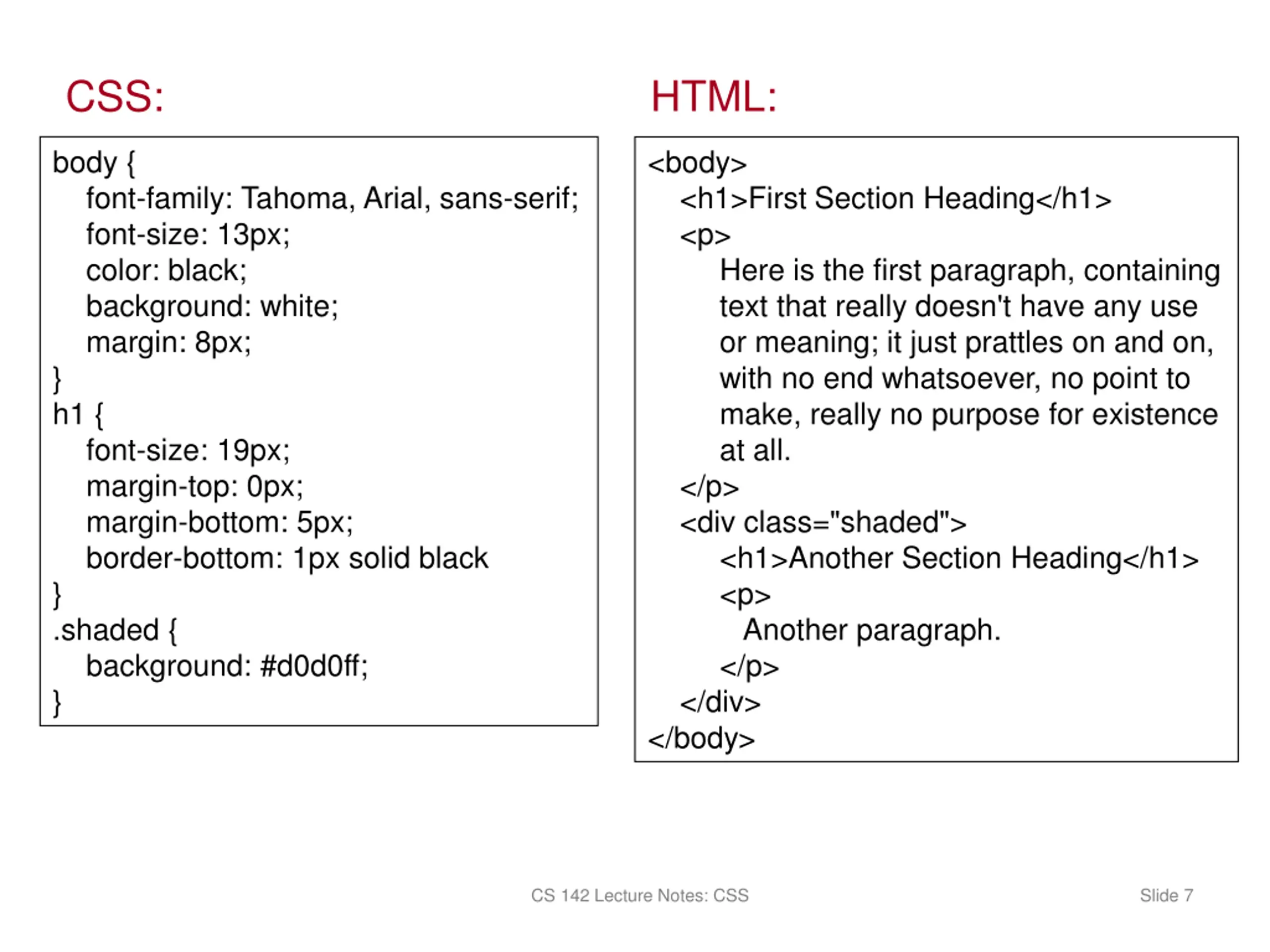 CSS:

body {
font-family: Tahoma, Arial, sans-serif;
font-size: 13px;
color: black;
background: white;
margin: 8px;
}
h1 {
font-size: 19px;
margin-top: 0px;
margin-bottom: 5px;
border-bottom: 1px solid black
}
.shaded {
background: #d0d0ff;
}

HTML:

<body>
<h1>First Section Heading</h1>
<p>
Here is the first paragraph, containing text that really doesn't have any use or meaning; it just prattles on and on, with no end whatsoever, no point to make, really no purpose for existence at all.
</p>
<div class="shaded">
<h1>Another Section Heading</h1>
<p>
Another paragraph.
</p>
</div>
</body>

CS 142 Lecture Notes: CSS

Slide 7